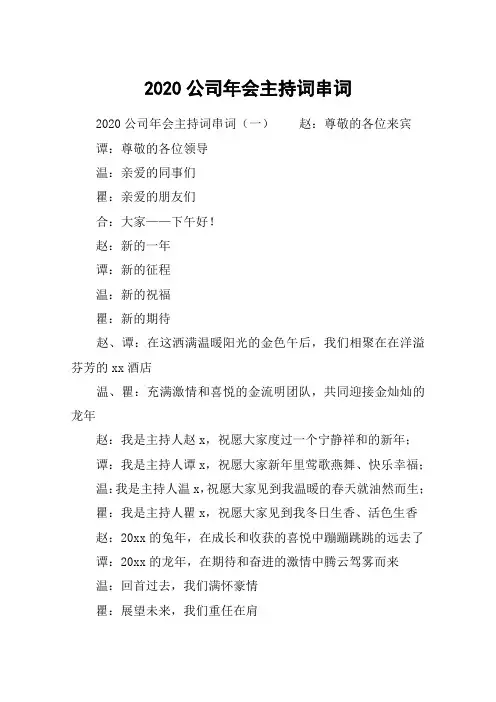 2020 公司年会主持词串词

2020 公司年会主持词串词（一） 赵：尊敬的各位来宾

谭：尊敬的各位领导

温：亲爱的同事们

瞿：亲爱的朋友们

合：大家——下午好！

赵：新的一年

谭：新的征程

温：新的祝福

瞿：新的期待

赵、谭：在这洒满温暖阳光的金色午后，我们相聚在在洋溢芬芳的 xx 酒店

温、瞿：充满激情和喜悦的金流明团队，共同迎接金灿灿的龙年

赵：我是主持人赵 x，祝愿大家度过一个宁静祥和的新年；

谭：我是主持人谭 x，祝愿大家新年里莺歌燕舞、快乐幸福；

温：我是主持人温 x，祝愿大家见到我温暖的春天就油然而生；

瞿：我是主持人瞿 x，祝愿大家见到我冬日生香、活色生香

赵：20xx 的兔年，在成长和收获的喜悦中蹦蹦跳跳的远去了

谭：20xx 的龙年，在期待和奋进的激情中腾云驾雾而来

温：回首过去，我们满怀豪情

瞿：展望未来，我们重任在肩